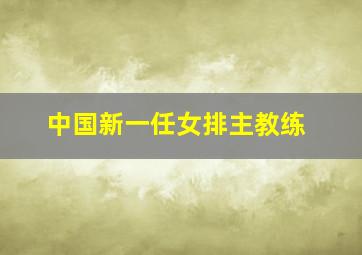 中国新一任女排主教练